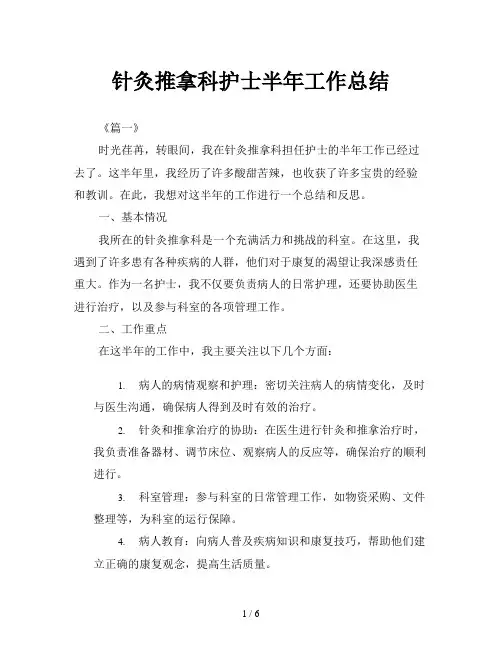 针灸推拿科护士半年工作总结

《篇一》

时光荏苒，转眼间，我在针灸推拿科担任护士的半年工作已经过去了。这半年里，我经历了许多酸甜苦辣，也收获了许多宝贵的经验和教训。在此，我想对这半年的工作进行一个总结和反思。

一、基本情况

我所在的针灸推拿科是一个充满活力和挑战的科室。在这里，我遇到了许多患有各种疾病的人群，他们对于康复的渴望让我深感责任重大。作为一名护士，我不仅要负责病人的日常护理，还要协助医生进行治疗，以及参与科室的各项管理工作。

二、工作重点

在这半年的工作中，我主要关注以下几个方面：

1. 病人的病情观察和护理：密切关注病人的病情变化，及时与医生沟通，确保病人得到及时有效的治疗。

2. 针灸和推拿治疗的协助：在医生进行针灸和推拿治疗时，我负责准备器材、调节床位、观察病人的反应等，确保治疗的顺利进行。

3. 科室管理：参与科室的日常管理工作，如物资采购、文件整理等，为科室的运行保障。

4. 病人教育：向病人普及疾病知识和康复技巧，帮助他们建立正确的康复观念，提高生活质量。

1 / 6